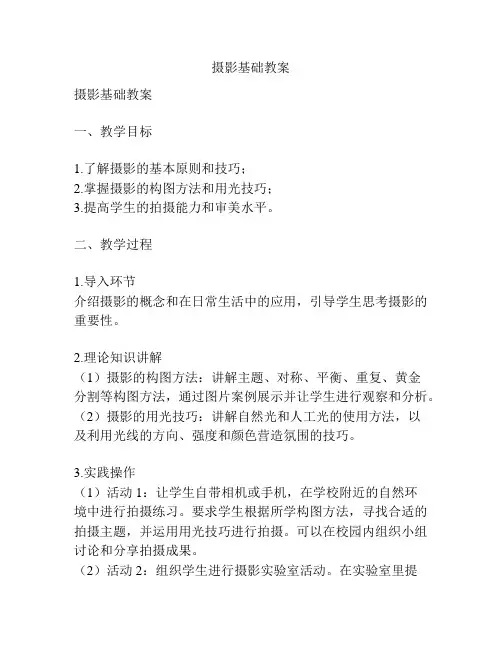 摄影基础教案

摄影基础教案

一、教学目标

1.了解摄影的基本原则和技巧；
2.掌握摄影的构图方法和用光技巧；
3.提高学生的拍摄能力和审美水平。

二、教学过程

1.导入环节
介绍摄影的概念和在日常生活中的应用，引导学生思考摄影的重要性。

2.理论知识讲解
（1）摄影的构图方法：讲解主题、对称、平衡、重复、黄金分割等构图方法，通过图片案例展示并让学生进行观察和分析。
（2）摄影的用光技巧：讲解自然光和人工光的使用方法，以及利用光线的方向、强度和颜色营造氛围的技巧。

3.实践操作
（1）活动 1：让学生自带相机或手机，在学校附近的自然环境中进行拍摄练习。要求学生根据所学构图方法，寻找合适的拍摄主题，并运用用光技巧进行拍摄。可以在校园内组织小组讨论和分享拍摄成果。
（2）活动 2：组织学生进行摄影实验室活动。在实验室里提